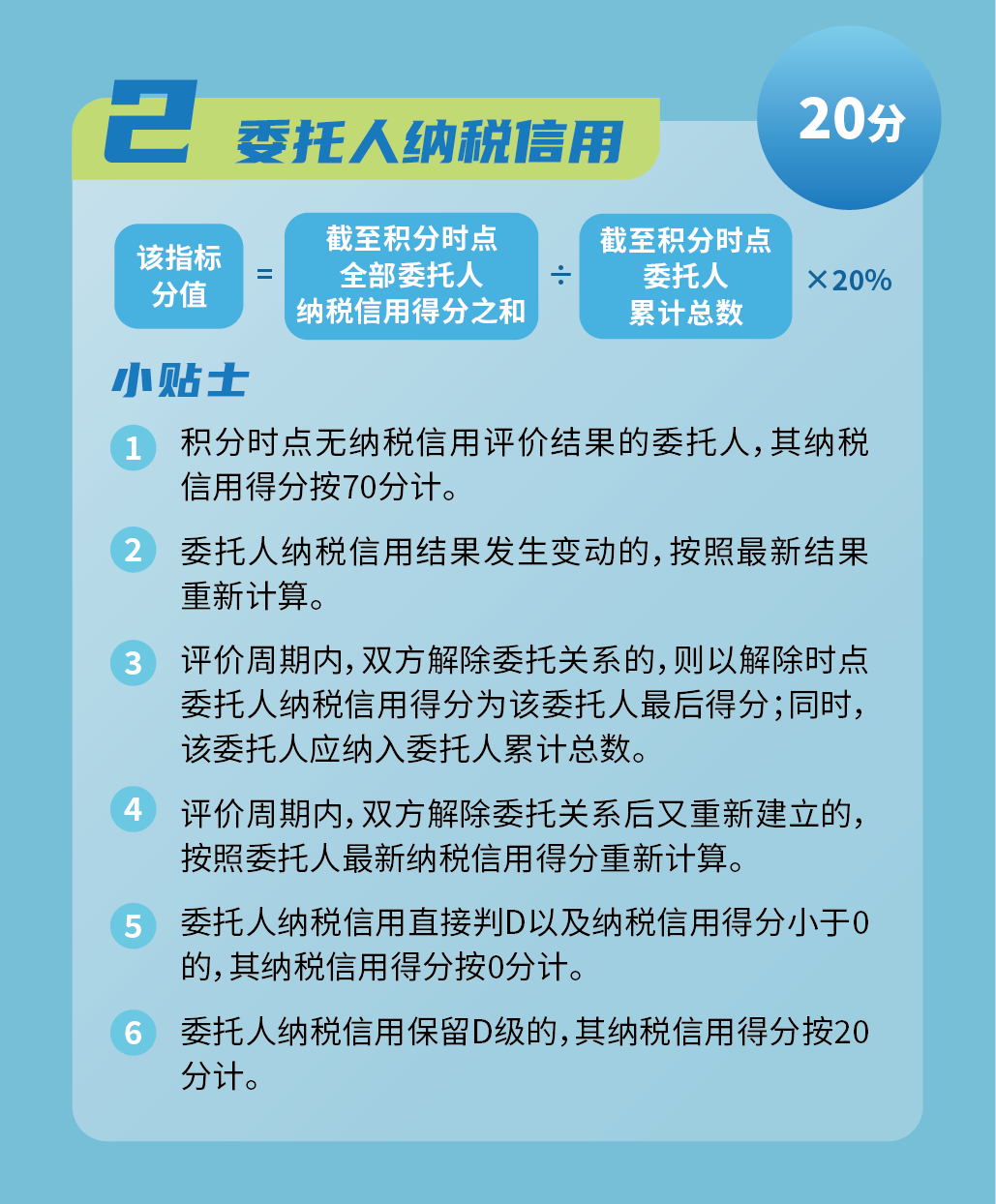 2 委托人纳税信用

20分

该指标分值 = 截至积分时点全部委托人纳税信用得分之和 ÷ 截至积分时点委托人累计总数 ×20%

小贴士

1 积分时点无纳税信用评价结果的委托人，其纳税信用得分按70分计。

2 委托人纳税信用结果发生变动的，按照最新结果重新计算。

3 评价周期内，双方解除委托关系的，则以解除时点委托人纳税信用得分为该委托人最后得分；同时，该委托人应纳入委托人累计总数。

4 评价周期内，双方解除委托关系后又重新建立的，按照委托人最新纳税信用得分重新计算。

5 委托人纳税信用直接判D以及纳税信用得分小于0的，其纳税信用得分按0分计。

6 委托人纳税信用保留D级的，其纳税信用得分按20分计。